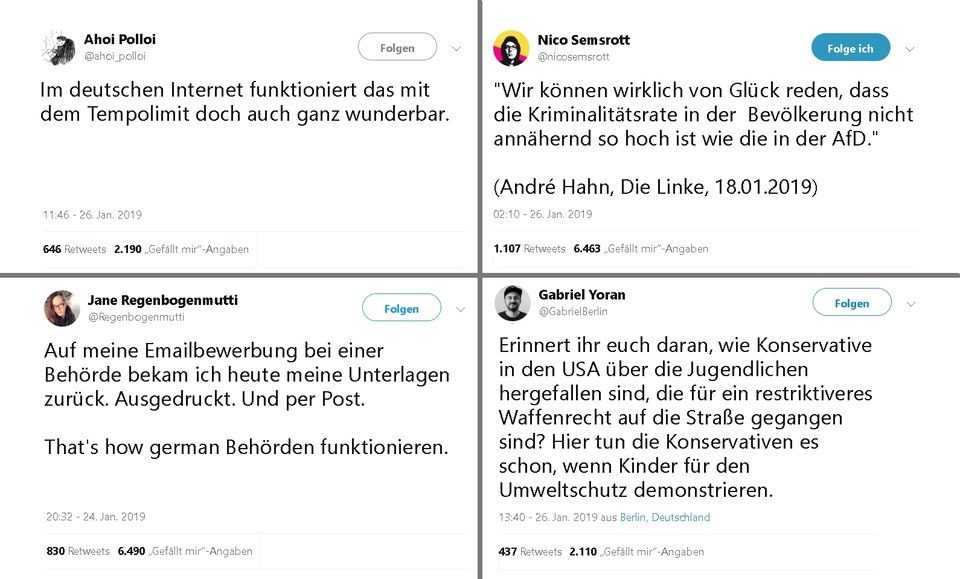 Ahoi Polloi
@ahoi_polloi
Folgen

Im deutschen Internet funktioniert das mit dem Tempolimit doch auch ganz wunderbar.

11:46 - 26. Jan. 2019

646 Retweets 2.190 „Gefällt mir"-Angaben

Nico Semsrott
@nicosemsrott
Folge ich

"Wir können wirklich von Glück reden, dass die Kriminalitätsrate in der Bevölkerung nicht annähernd so hoch ist wie die in der AfD."

(André Hahn, Die Linke, 18.01.2019)

02:10 - 26. Jan. 2019

1.107 Retweets 6.463 „Gefällt mir"-Angaben

Jane Regenbogenmutti
@Regenbogenmutti
Folgen

Auf meine Emailbewerbung bei einer Behörde bekam ich heute meine Unterlagen zurück. Ausgedruckt. Und per Post.

That's how german Behörden funktionieren.

20:32 - 24. Jan. 2019

830 Retweets 6.490 „Gefällt mir"-Angaben

Gabriel Yoran
@GabrielBerlin
Folgen

Erinnert ihr euch daran, wie Konservative in den USA über die Jugendlichen hergefallen sind, die für ein restriktiveres Waffenrecht auf die Straße gegangen sind? Hier tun die Konservativen es schon, wenn Kinder für den Umweltschutz demonstrieren.

13:40 - 26. Jan. 2019 aus Berlin, Deutschland

437 Retweets 2.110 „Gefällt mir"-Angaben